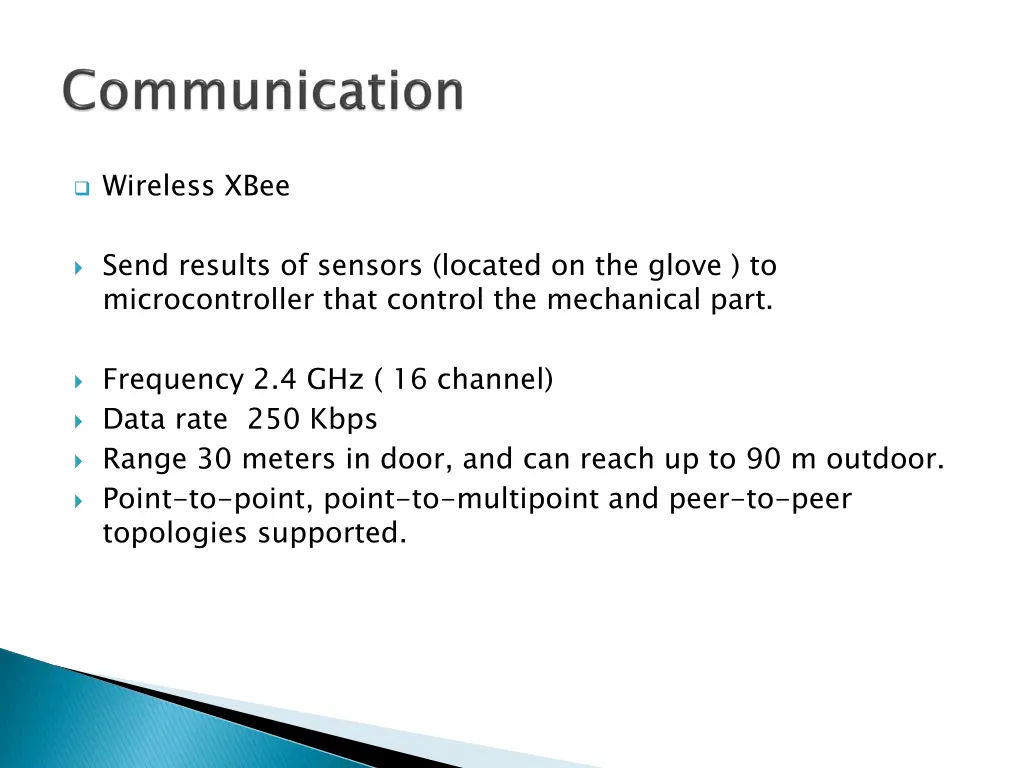 Communication

Wireless XBee

Send results of sensors (located on the glove ) to microcontroller that control the mechanical part.

Frequency 2.4 GHz ( 16 channel)
Data rate 250 Kbps
Range 30 meters in door, and can reach up to 90 m outdoor.
Point-to-point, point-to-multipoint and peer-to-peer topologies supported.